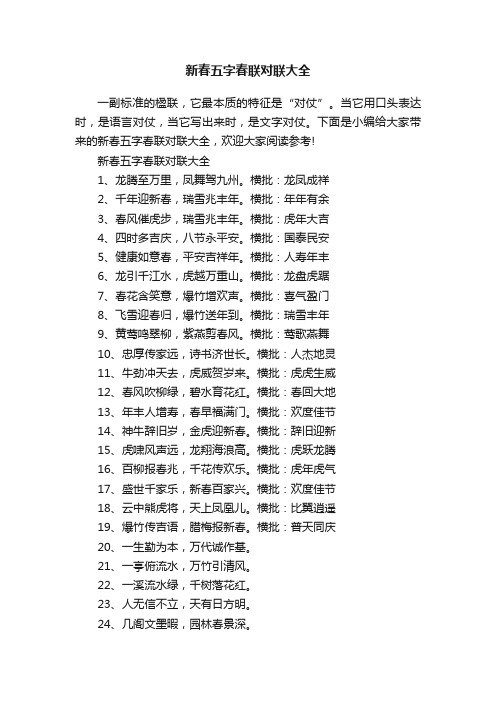 新春五字春联对联大全

一副标准的楹联，它最本质的特征是“对仗”。当它用口头表达时，是语言对仗，当它写出来时，是文字对仗。下面是小编给大家带来的新春五字春联对联大全，欢迎大家阅读参考!

新春五字春联对联大全

1、龙腾至万里，凤舞驾九州。横批：龙凤成祥

2、千年迎新春，瑞雪兆丰年。横批：年年有余

3、春风催虎步，瑞雪兆丰年。横批：虎年大吉

4、四时多吉庆，八节永平安。横批：国泰民安

5、健康如意春，平安吉祥年。横批：人寿年丰

6、龙引千江水，虎越万重山。横批：龙盘虎踞

7、春花含笑意，爆竹增欢声。横批：喜气盈门

8、飞雪迎春归，爆竹送年到。横批：瑞雪丰年

9、黄莺鸣翠柳，紫燕剪春风。横批：莺歌燕舞

10、忠厚传家远，诗书济世长。横批：人杰地灵

11、牛劲冲天去，虎威贺岁来。横批：虎虎生威

12、春风吹柳绿，碧水育花红。横批：春回大地

13、年丰人增寿，春早福满门。横批：欢度佳节

14、神牛辞旧岁，金虎迎新春。横批：辞旧迎新

15、虎啸风声远，龙翔海浪高。横批：虎跃龙腾

16、百柳报春兆，千花传欢乐。横批：虎年虎气

17、盛世千家乐，新春百家兴。横批：欢度佳节

18、云中熊虎将，天上凤凰儿。横批：比翼逍遥

19、爆竹传吉语，腊梅报新春。横批：普天同庆

20、一生勤为本，万代诚作基。

21、一亭俯流水，万竹引清风。

22、一溪流水绿，千树落花红。

23、人无信不立，天有日方明。

24、几阁文墨暇，园林春景深。